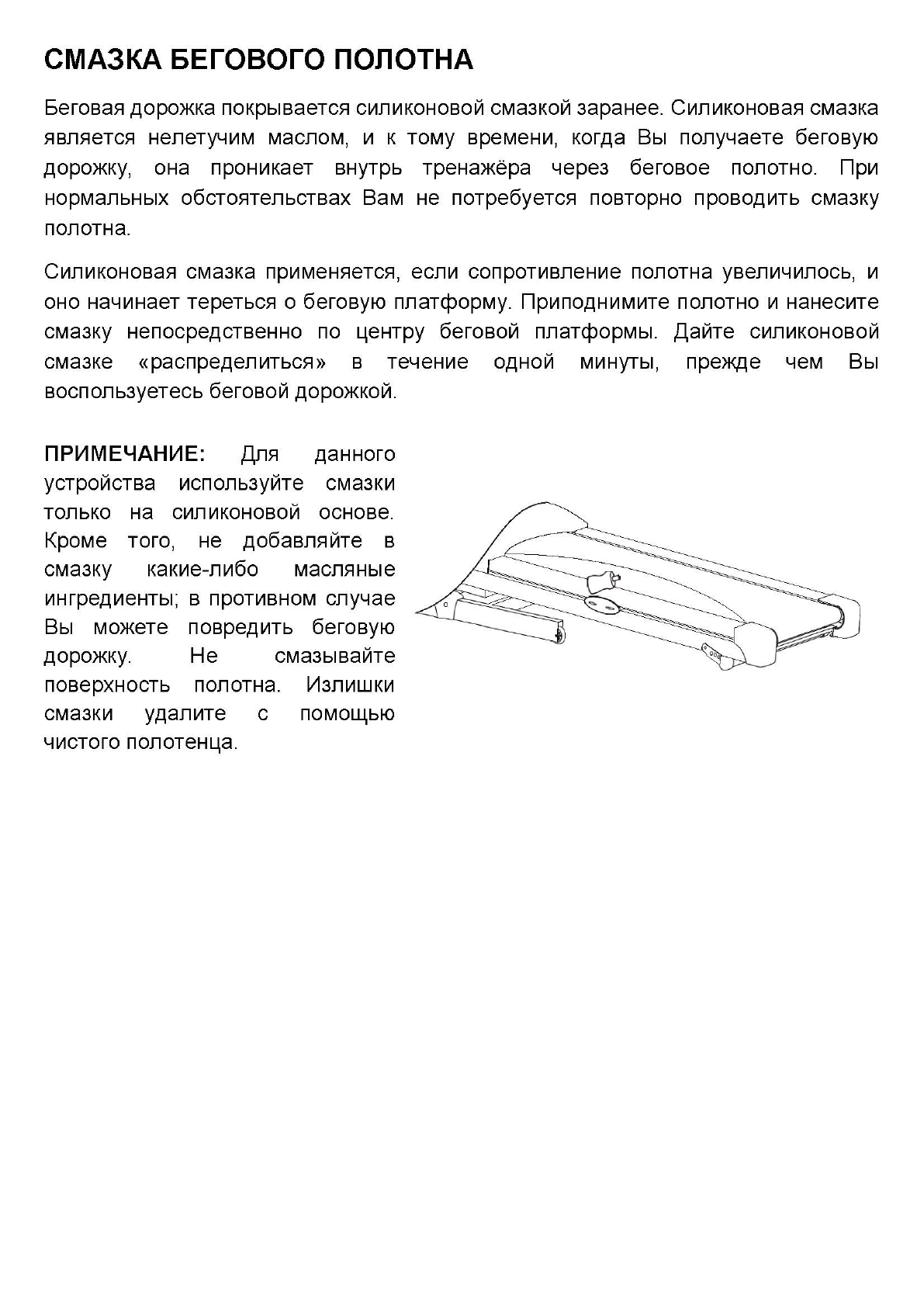 СМАЗКА БЕГОВОГО ПОЛОТНА

Беговая дорожка покрывается силиконовой смазкой заранее. Силиконовая смазка является нелетучим маслом, и к тому времени, когда Вы получаете беговую дорожку, она проникает внутрь тренажёра через беговое полотно. При нормальных обстоятельствах Вам не потребуется повторно проводить смазку полотна.

Силиконовая смазка применяется, если сопротивление полотна увеличилось, и оно начинает тереться о беговую платформу. Приподнимите полотно и нанесите смазку непосредственно по центру беговой платформы. Дайте силиконовой смазке «распределиться» в течение одной минуты, прежде чем Вы воспользуетесь беговой дорожкой.

ПРИМЕЧАНИЕ: Для данного устройства используйте смазки только на силиконовой основе. Кроме того, не добавляйте в смазку какие-либо масляные ингредиенты; в противном случае Вы можете повредить беговую дорожку. Не смазывайте поверхность полотна. Излишки смазки удалите с помощью чистого полотенца.